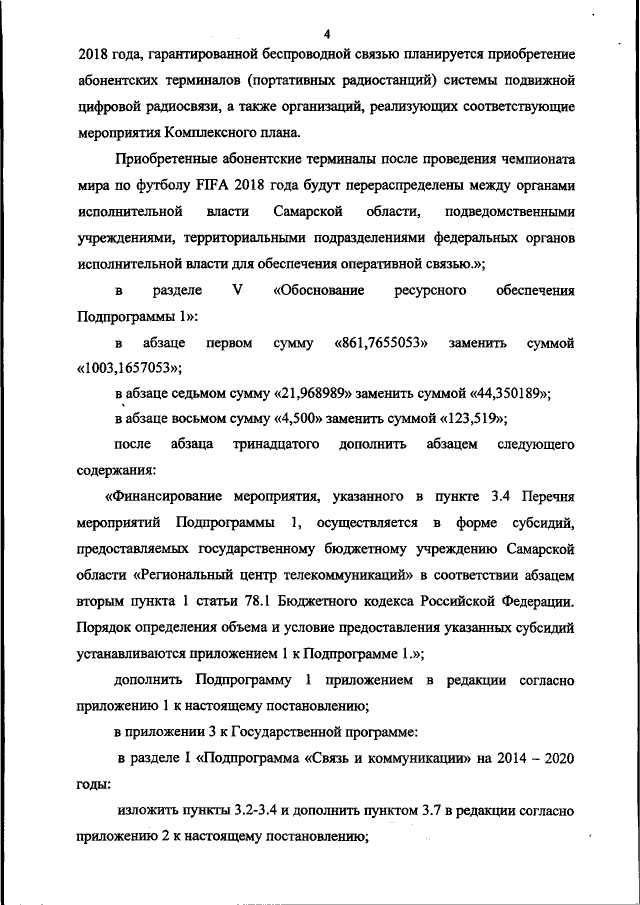 4

2018 года, гарантированной беспроводной связью планируется приобретение абонентских терминалов (портативных радиостанций) системы подвижной цифровой радиосвязи, а также организаций, реализующих соответствующие мероприятия Комплексного плана.

Приобретенные абонентские терминалы после проведения чемпионата мира по футболу FIFA 2018 года будут перераспределены между органами исполнительной власти Самарской области, подведомственными учреждениями, территориальными подразделениями федеральных органов исполнительной власти для обеспечения оперативной связью.»;

в разделе V «Обоснование ресурсного обеспечения Подпрограммы 1»:

в абзаце первом сумму «861,7655053» заменить суммой «1003,1657053»;

в абзаце седьмом сумму «21,968989» заменить суммой «44,350189»;

в абзаце восьмом сумму «4,500» заменить суммой «123,519»;

после абзаца тринадцатого дополнить абзацем следующего содержания:

«Финансирование мероприятия, указанного в пункте 3.4 Перечня мероприятий Подпрограммы 1, осуществляется в форме субсидий, предоставляемых государственному бюджетному учреждению Самарской области «Региональный центр телекоммуникаций» в соответствии абзацем вторым пункта 1 статьи 78.1 Бюджетного кодекса Российской Федерации. Порядок определения объема и условие предоставления указанных субсидий устанавливаются приложением 1 к Подпрограмме 1.»;

дополнить Подпрограмму 1 приложением в редакции согласно приложению 1 к настоящему постановлению;

в приложении 3 к Государственной программе:

в разделе I «Подпрограмма «Связь и коммуникации» на 2014 – 2020 годы:

изложить пункты 3.2-3.4 и дополнить пунктом 3.7 в редакции согласно приложению 2 к настоящему постановлению;